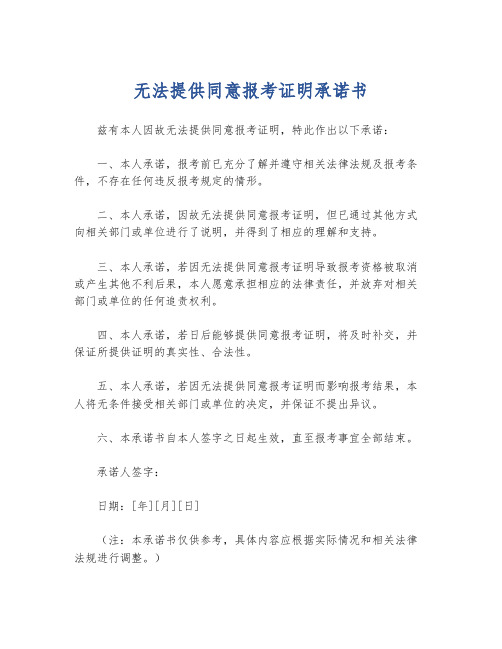 无法提供同意报考证明承诺书

兹有本人因故无法提供同意报考证明，特此作出以下承诺：

一、本人承诺，报考前已充分了解并遵守相关法律法规及报考条件，不存在任何违反报考规定的情形。

二、本人承诺，因故无法提供同意报考证明，但已通过其他方式向相关部门或单位进行了说明，并得到了相应的理解和支持。

三、本人承诺，若因无法提供同意报考证明导致报考资格被取消或产生其他不利后果，本人愿意承担相应的法律责任，并放弃对相关部门或单位的任何追责权利。

四、本人承诺，若日后能够提供同意报考证明，将及时补交，并保证所提供证明的真实性、合法性。

五、本人承诺，若因无法提供同意报考证明而影响报考结果，本人将无条件接受相关部门或单位的决定，并保证不提出异议。

六、本承诺书自本人签字之日起生效，直至报考事宜全部结束。

承诺人签字：

日期：[年][月][日]

（注：本承诺书仅供参考，具体内容应根据实际情况和相关法律法规进行调整。）